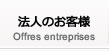 法人のお客様
Offres entreprises